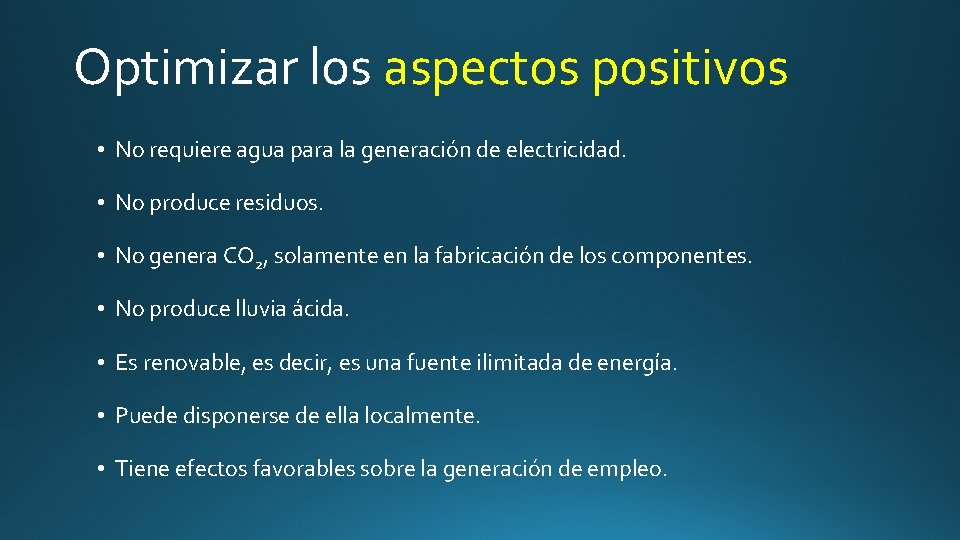 Optimizar los aspectos positivos

• No requiere agua para la generación de electricidad.

• No produce residuos.

• No genera $CO_2$, solamente en la fabricación de los componentes.

• No produce lluvia ácida.

• Es renovable, es decir, es una fuente ilimitada de energía.

• Puede disponerse de ella localmente.

• Tiene efectos favorables sobre la generación de empleo.